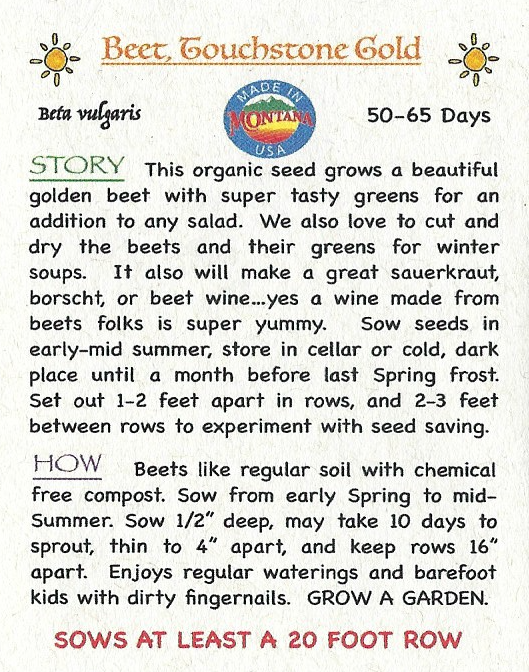 Beet, Touchstone Gold

Beta vulgaris

MADE IN MONTANA USA

50-65 Days

STORY This organic seed grows a beautiful golden beet with super tasty greens for an addition to any salad. We also love to cut and dry the beets and their greens for winter soups. It also will make a great sauerkraut, borscht, or beet wine...yes a wine made from beets folks is super yummy. Sow seeds in early-mid summer, store in cellar or cold, dark place until a month before last Spring frost. Set out 1-2 feet apart in rows, and 2-3 feet between rows to experiment with seed saving.

HOW Beets like regular soil with chemical free compost. Sow from early Spring to mid-Summer. Sow 1/2" deep, may take 10 days to sprout, thin to 4" apart, and keep rows 16" apart. Enjoys regular waterings and barefoot kids with dirty fingernails. GROW A GARDEN.

SOWS AT LEAST A 20 FOOT ROW